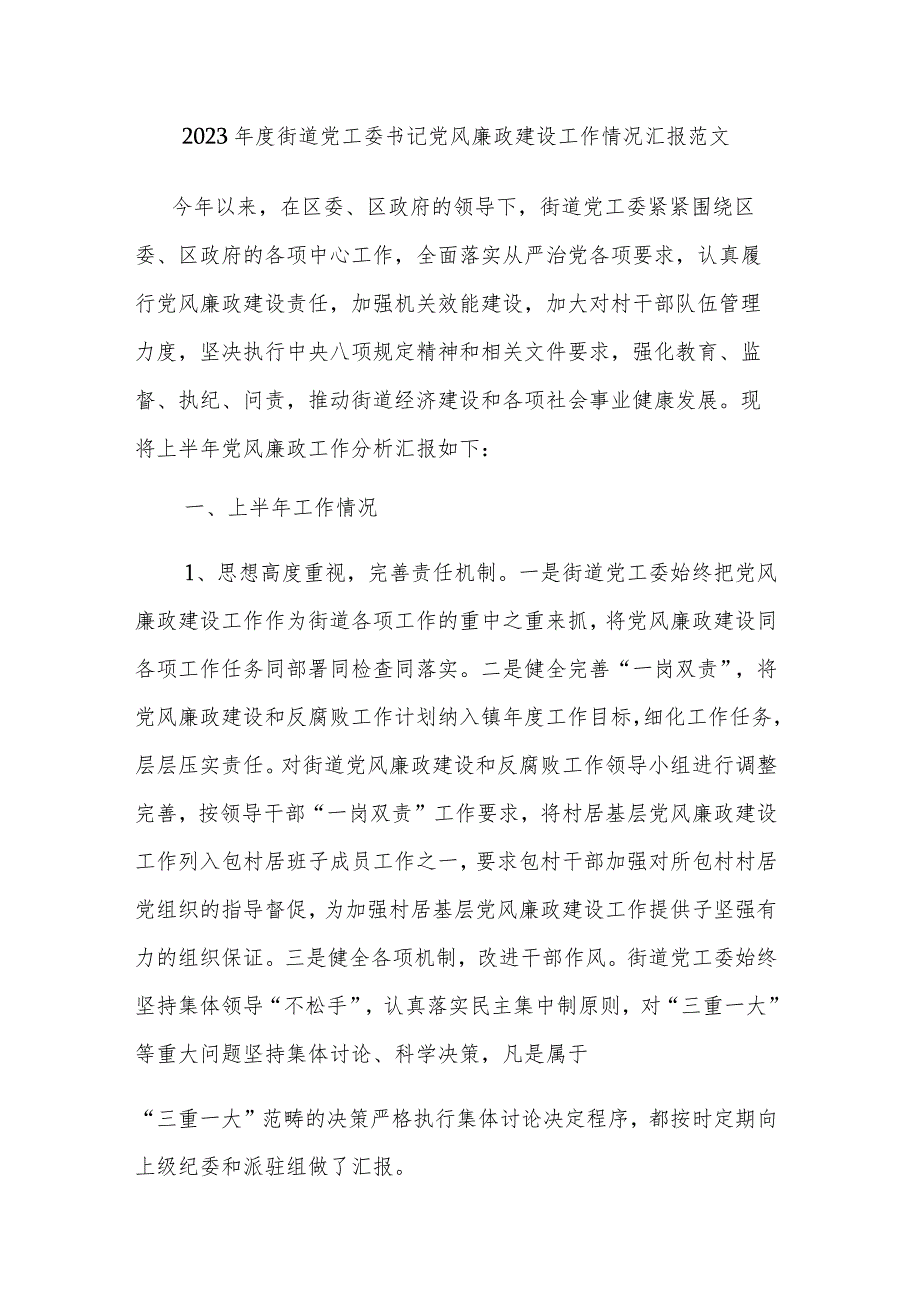 2023年度街道党工委书记党风廉政建设工作情况汇报范文

今年以来，在区委、区政府的领导下，街道党工委紧紧围绕区委、区政府的各项中心工作，全面落实从严治党各项要求，认真履行党风廉政建设责任，加强机关效能建设，加大对村干部队伍管理力度，坚决执行中央八项规定精神和相关文件要求，强化教育、监督、执纪、问责，推动街道经济建设和各项社会事业健康发展。现将上半年党风廉政工作分析汇报如下：

一、上半年工作情况

1、思想高度重视，完善责任机制。一是街道党工委始终把党风廉政建设工作作为街道各项工作的重中之重来抓，将党风廉政建设同各项工作任务同部署同检查同落实。二是健全完善“一岗双责”，将党风廉政建设和反腐败工作计划纳入镇年度工作目标，细化工作任务，层层压实责任。对街道党风廉政建设和反腐败工作领导小组进行调整完善，按领导干部“一岗双责”工作要求，将村居基层党风廉政建设工作列入包村居班子成员工作之一，要求包村干部加强对所包村村居党组织的指导督促，为加强村居基层党风廉政建设工作提供子坚强有力的组织保证。三是健全各项机制，改进干部作风。街道党工委始终坚持集体领导“不松手”，认真落实民主集中制原则，对“三重一大”等重大问题坚持集体讨论、科学决策，凡是属于

“三重一大”范畴的决策严格执行集体讨论决定程序，都按时定期向上级纪委和派驻组做了汇报。